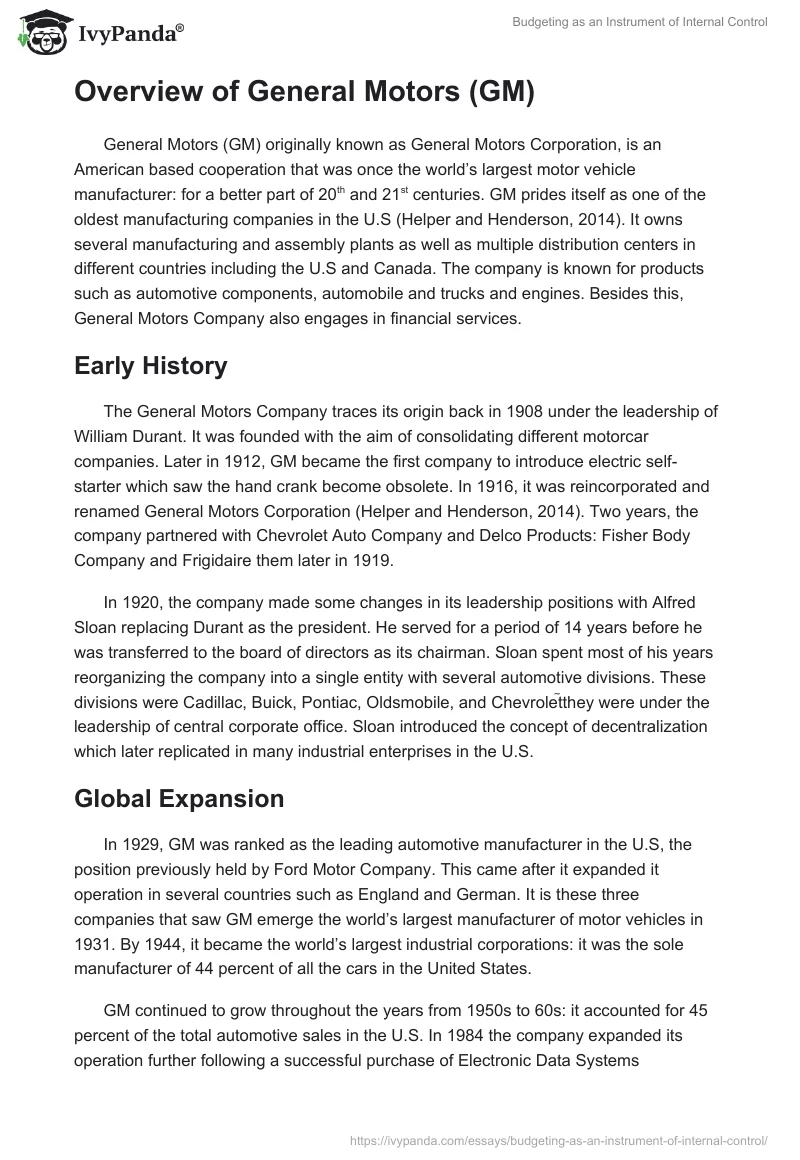 IvyPanda®

Budgeting as an Instrument of Internal Control

Overview of General Motors (GM)

General Motors (GM) originally known as General Motors Corporation, is an American based cooperation that was once the world's largest motor vehicle manufacturer: for a better part of 20$^{th}$ and 21$^{st}$ centuries. GM prides itself as one of the oldest manufacturing companies in the U.S (Helper and Henderson, 2014). It owns several manufacturing and assembly plants as well as multiple distribution centers in different countries including the U.S and Canada. The company is known for products such as automotive components, automobile and trucks and engines. Besides this, General Motors Company also engages in financial services.

Early History

The General Motors Company traces its origin back in 1908 under the leadership of William Durant. It was founded with the aim of consolidating different motorcar companies. Later in 1912, GM became the first company to introduce electric self-starter which saw the hand crank become obsolete. In 1916, it was reincorporated and renamed General Motors Corporation (Helper and Henderson, 2014). Two years, the company partnered with Chevrolet Auto Company and Delco Products: Fisher Body Company and Frigidaire them later in 1919.

In 1920, the company made some changes in its leadership positions with Alfred Sloan replacing Durant as the president. He served for a period of 14 years before he was transferred to the board of directors as its chairman. Sloan spent most of his years reorganizing the company into a single entity with several automotive divisions. These divisions were Cadillac, Buick, Pontiac, Oldsmobile, and Chevrolet̄they were under the leadership of central corporate office. Sloan introduced the concept of decentralization which later replicated in many industrial enterprises in the U.S.

Global Expansion

In 1929, GM was ranked as the leading automotive manufacturer in the U.S, the position previously held by Ford Motor Company. This came after it expanded it operation in several countries such as England and German. It is these three companies that saw GM emerge the world's largest manufacturer of motor vehicles in 1931. By 1944, it became the world's largest industrial corporations: it was the sole manufacturer of 44 percent of all the cars in the United States.

GM continued to grow throughout the years from 1950s to 60s: it accounted for 45 percent of the total automotive sales in the U.S. In 1984 the company expanded its operation further following a successful purchase of Electronic Data Systems

https://ivypanda.com/essays/budgeting-as-an-instrument-of-internal-control/